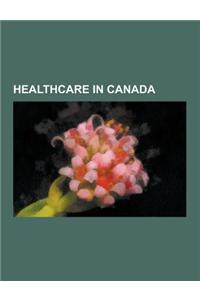 HEALTHCARE IN CANADA